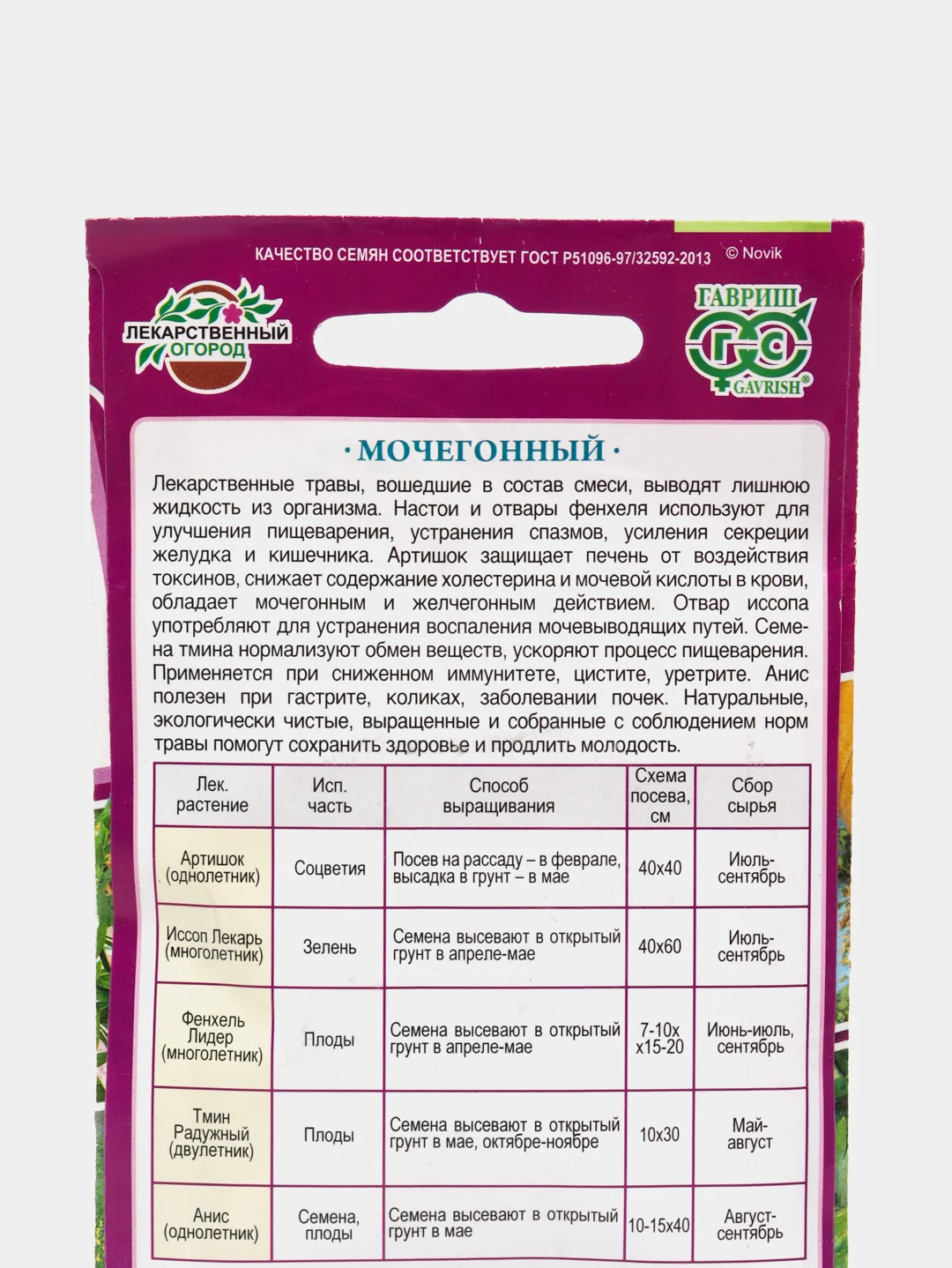 КАЧЕСТВО СЕМЯН СООТВЕТСТВУЕТ ГОСТ Р51096-97/32592-2013 © Novik

ЛЕКАРСТВЕННЫЙ ОГОРОД

ГАВРИШ GAVRISH®

· МОЧЕГОННЫЙ ·

Лекарственные травы, вошедшие в состав смеси, выводят лишнюю жидкость из организма. Настои и отвары фенхеля используют для улучшения пищеварения, устранения спазмов, усиления секреции желудка и кишечника. Артишок защищает печень от воздействия токсинов, снижает содержание холестерина и мочевой кислоты в крови, обладает мочегонным и желчегонным действием. Отвар иссопа употребляют для устранения воспаления мочевыводящих путей. Семена тмина нормализуют обмен веществ, ускоряют процесс пищеварения. Применяется при сниженном иммунитете, цистите, уретрите. Анис полезен при гастрите, коликах, заболевании почек. Натуральные, экологически чистые, выращенные и собранные с соблюдением норм травы помогут сохранить здоровье и продлить молодость.

| Лек. растение | Исп. часть | Способ выращивания | Схема посева, см | Сбор сырья |
|---|---|---|---|---|
| Артишок (однолетник) | Соцветия | Посев на рассаду – в феврале, высадка в грунт – в мае | 40х40 | Июль-сентябрь |
| Иссоп Лекарь (многолетник) | Зелень | Семена высевают в открытый грунт в апреле-мае | 40х60 | Июль-сентябрь |
| Фенхель Лидер (многолетник) | Плоды | Семена высевают в открытый грунт в апреле-мае | 7-10х х15-20 | Июнь-июль, сентябрь |
| Тмин Радужный (двулетник) | Плоды | Семена высевают в открытый грунт в мае, октябре-ноябре | 10х30 | Май-август |
| Анис (однолетник) | Семена, плоды | Семена высевают в открытый грунт в мае | 10-15х40 | Август-сентябрь |